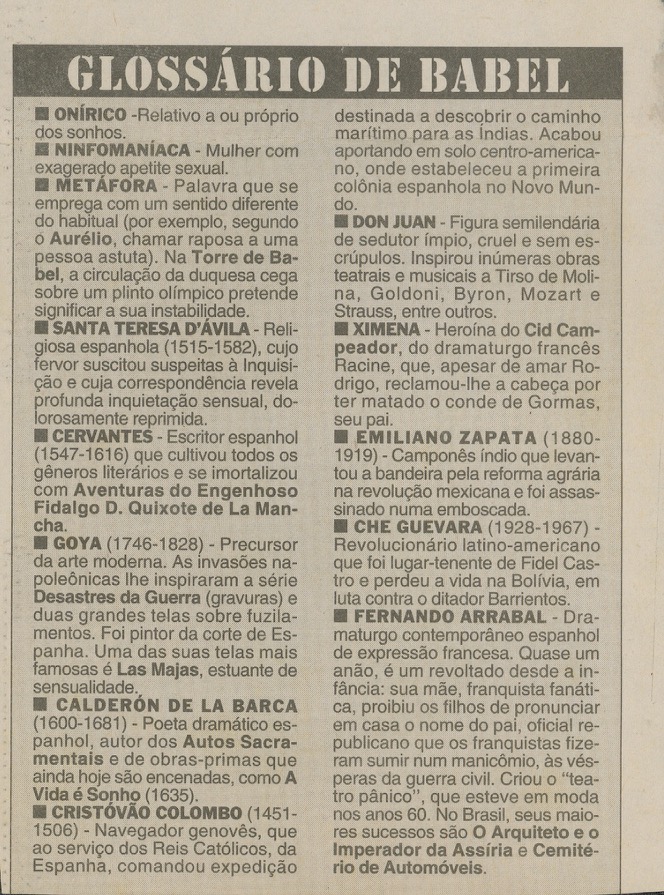 GLOSSÁRIO DE BABEL

■ ONÍRICO -Relativo a ou próprio dos sonhos.
■ NINFOMANÍACA - Mulher com exagerado apetite sexual.
■ METÁFORA - Palavra que se emprega com um sentido diferente do habitual (por exemplo, segundo o Aurélio, chamar raposa a uma pessoa astuta). Na Torre de Babel, a circulação da duquesa cega sobre um plinto olímpico pretende significar a sua instabilidade.
■ SANTA TERESA D'ÁVILA - Religiosa espanhola (1515-1582), cujo fervor suscitou suspeitas à Inquisição e cuja correspondência revela profunda inquietação sensual, dolorosamente reprimida.
■ CERVANTES - Escritor espanhol (1547-1616) que cultivou todos os gêneros literários e se imortalizou com Aventuras do Engenhoso Fidalgo D. Quixote de La Mancha.
■ GOYA (1746-1828) - Precursor da arte moderna. As invasões napoleônicas lhe inspiraram a série Desastres da Guerra (gravuras) e duas grandes telas sobre fuzilamentos. Foi pintor da corte de Espanha. Uma das suas telas mais famosas é Las Majas, estuante de sensualidade.
■ CALDERÓN DE LA BARCA (1600-1681) - Poeta dramático espanhol, autor dos Autos Sacramentais e de obras-primas que ainda hoje são encenadas, como A Vida é Sonho (1635).
■ CRISTÓVÃO COLOMBO (1451-1506) - Navegador genovês, que ao serviço dos Reis Católicos, da Espanha, comandou expedição destinada a descobrir o caminho marítimo para as Índias. Acabou aportando em solo centro-americano, onde estabeleceu a primeira colônia espanhola no Novo Mundo.
■ DON JUAN - Figura semilendária de sedutor ímpio, cruel e sem escrúpulos. Inspirou inúmeras obras teatrais e musicais a Tirso de Molina, Goldoni, Byron, Mozart e Strauss, entre outros.
■ XIMENA - Heroína do Cid Campeador, do dramaturgo francês Racine, que, apesar de amar Rodrigo, reclamou-lhe a cabeça por ter matado o conde de Gormas, seu pai.
■ EMILIANO ZAPATA (1880-1919) - Camponês índio que levantou a bandeira pela reforma agrária na revolução mexicana e foi assassinado numa emboscada.
■ CHE GUEVARA (1928-1967) - Revolucionário latino-americano que foi lugar-tenente de Fidel Castro e perdeu a vida na Bolívia, em luta contra o ditador Barrientos.
■ FERNANDO ARRABAL - Dramaturgo contemporâneo espanhol de expressão francesa. Quase um anão, é um revoltado desde a infância: sua mãe, franquista fanática, proibiu os filhos de pronunciar em casa o nome do pai, oficial republicano que os franquistas fizeram sumir num manicômio, às vésperas da guerra civil. Criou o "teatro pânico", que esteve em moda nos anos 60. No Brasil, seus maiores sucessos são O Arquiteto e o Imperador da Assíria e Cemitério de Automóveis.